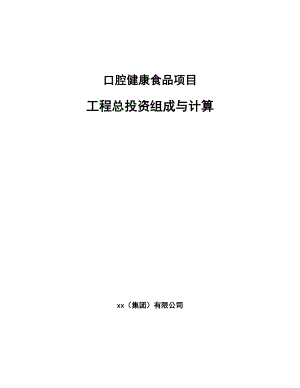 口腔健康食品项目

工程总投资组成与计算

xx（集团）有限公司